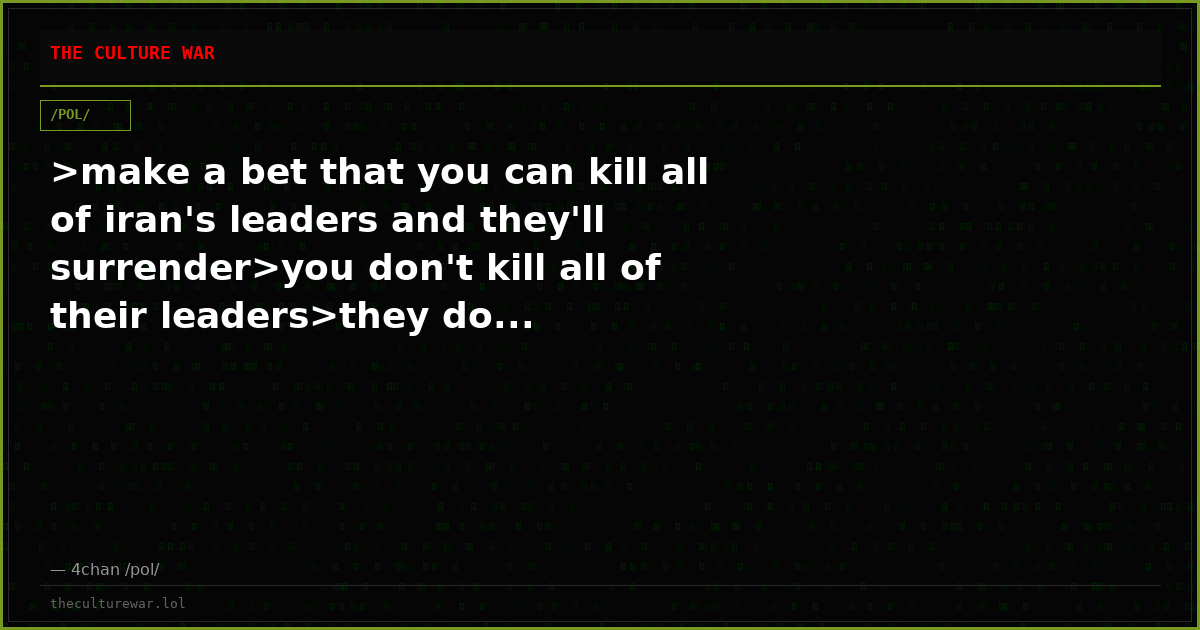 THE CULTURE WAR

/POL/

>make a bet that you can kill all of iran's leaders and they'll surrender>you don't kill all of their leaders>they do...

— 4chan /pol/

theculturewar.lol